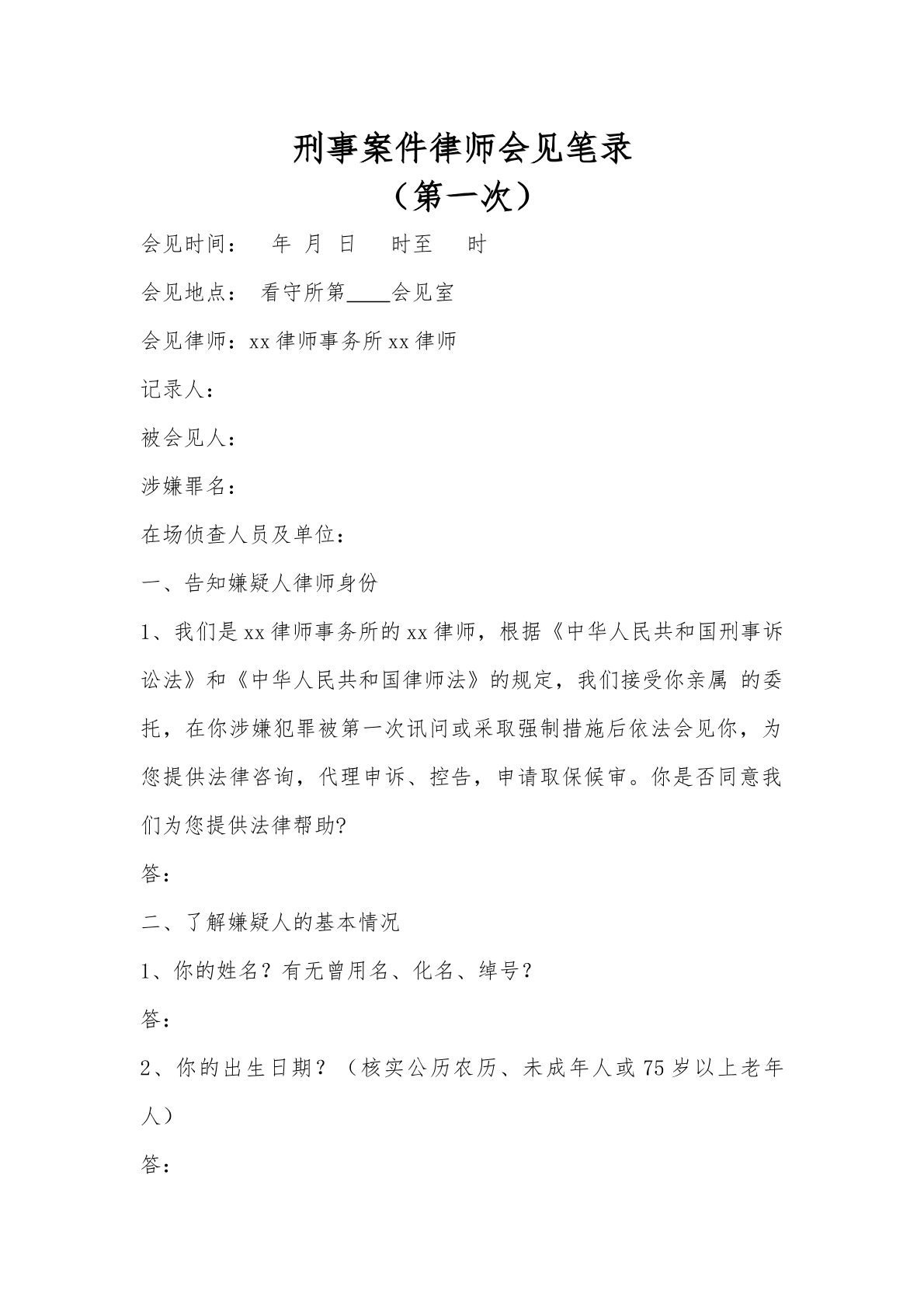 刑事案件律师会见笔录
（第一次）

会见时间：　年　月　日　时至　时

会见地点：　看守所第____会见室

会见律师：xx律师事务所xx律师

记录人：

被会见人：

涉嫌罪名：

在场侦查人员及单位：

一、告知嫌疑人律师身份

1、我们是xx律师事务所的xx律师，根据《中华人民共和国刑事诉讼法》和《中华人民共和国律师法》的规定，我们接受你亲属 的委托，在你涉嫌犯罪被第一次讯问或采取强制措施后依法会见你，为您提供法律咨询，代理申诉、控告，申请取保候审。你是否同意我们为您提供法律帮助?

答：

二、了解嫌疑人的基本情况

1、你的姓名？有无曾用名、化名、绰号？

答：

2、你的出生日期？（核实公历农历、未成年人或75岁以上老年人）

答：